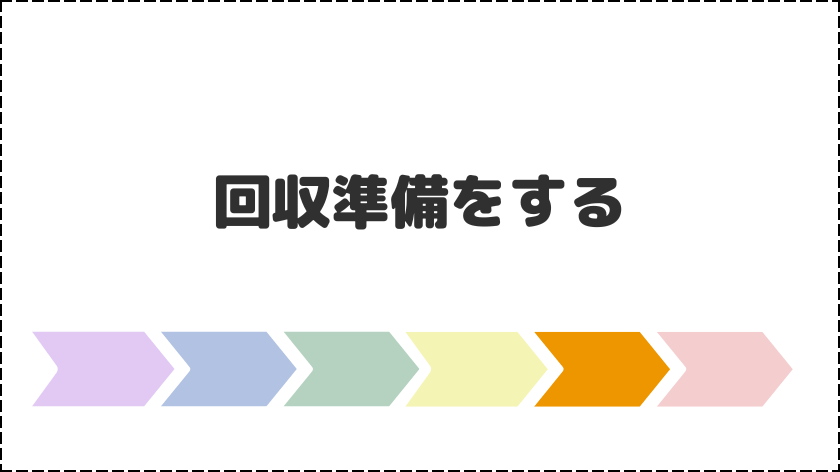 回収準備をする